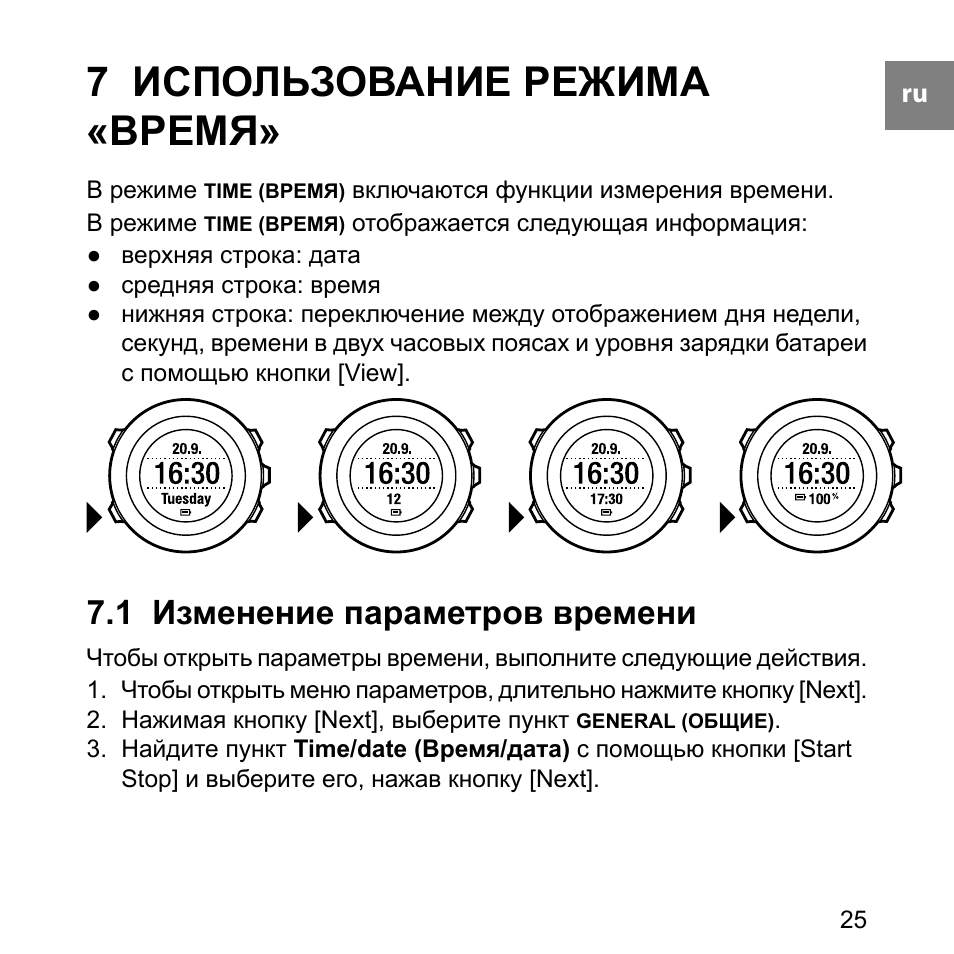 7 ИСПОЛЬЗОВАНИЕ РЕЖИМА «ВРЕМЯ»

ru

В режиме TIME (ВРЕМЯ) включаются функции измерения времени.
В режиме TIME (ВРЕМЯ) отображается следующая информация:
● верхняя строка: дата
● средняя строка: время
● нижняя строка: переключение между отображением дня недели, секунд, времени в двух часовых поясах и уровня зарядки батареи с помощью кнопки [View].

20.9.
16:30
Tuesday

20.9.
16:30
12

20.9.
16:30
17:30

20.9.
16:30
100%

7.1 Изменение параметров времени

Чтобы открыть параметры времени, выполните следующие действия.
1. Чтобы открыть меню параметров, длительно нажмите кнопку [Next].
2. Нажимая кнопку [Next], выберите пункт GENERAL (ОБЩИЕ).
3. Найдите пункт Time/date (Время/дата) с помощью кнопки [Start Stop] и выберите его, нажав кнопку [Next].

25